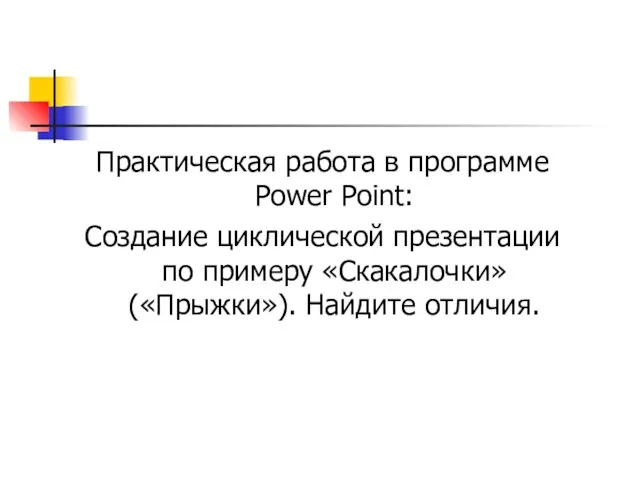 Практическая работа в программе Power Point:

Создание циклической презентации по примеру «Скакалочки» («Прыжки»). Найдите отличия.